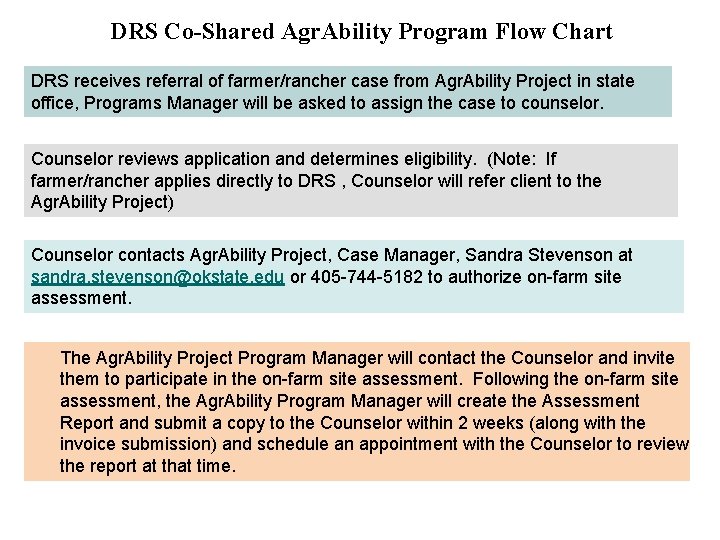 DRS Co-Shared AgrAbility Program Flow Chart

DRS receives referral of farmer/rancher case from AgrAbility Project in state office, Programs Manager will be asked to assign the case to counselor.

Counselor reviews application and determines eligibility. (Note: If farmer/rancher applies directly to DRS , Counselor will refer client to the AgrAbility Project)

Counselor contacts AgrAbility Project, Case Manager, Sandra Stevenson at sandra.stevenson@okstate.edu or 405-744-5182 to authorize on-farm site assessment.

The AgrAbility Project Program Manager will contact the Counselor and invite them to participate in the on-farm site assessment. Following the on-farm site assessment, the AgrAbility Program Manager will create the Assessment Report and submit a copy to the Counselor within 2 weeks (along with the invoice submission) and schedule an appointment with the Counselor to review the report at that time.